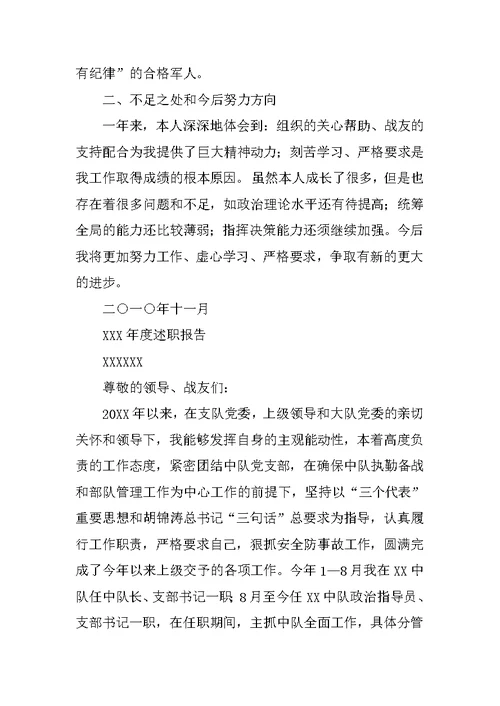 有纪律”的合格军人。

二、不足之处和今后努力方向

一年来，本人深深地体会到：组织的关心帮助、战友的支持配合为我提供了巨大精神动力；刻苦学习、严格要求是我工作取得成绩的根本原因。虽然本人成长了很多，但是也存在着很多问题和不足，如政治理论水平还有待提高；统筹全局的能力还比较薄弱；指挥决策能力还须继续加强。今后我将更加努力工作、虚心学习、严格要求，争取有新的更大的进步。

二〇一〇年十一月

XXX 年度述职报告

XXXXXX

尊敬的领导、战友们：

20XX 年以来，在支队党委，上级领导和大队党委的亲切关怀和领导下，我能够发挥自身的主观能动性，本着高度负责的工作态度，紧密团结中队党支部，在确保中队执勤备战和部队管理工作为中心工作的前提下，坚持以“三个代表”重要思想和胡锦涛总书记“三句话”总要求为指导，认真履行工作职责，严格要求自己，狠抓安全防事故工作，圆满完成了今年以来上级交予的各项工作。今年 1—8 月我在 XX 中队任中队长、支部书记一职 8 月至今任 XX 中队政治指导员、支部书记一职，在任职期间，主抓中队全面工作，具体分管